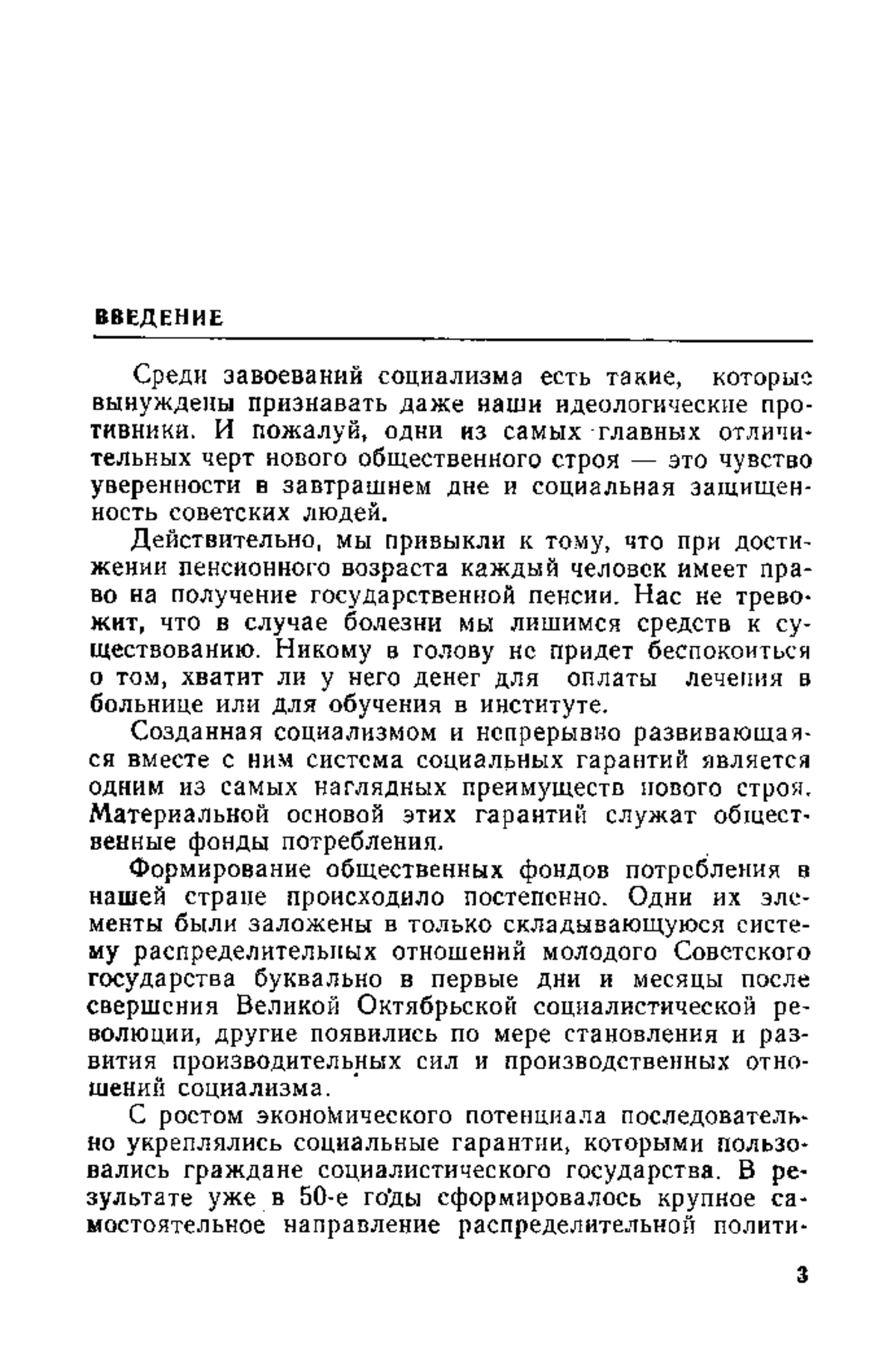 ВВЕДЕНИЕ

Среди завоеваний социализма есть такие, которые вынуждены признавать даже наши идеологические противники. И пожалуй, одни из самых главных отличительных черт нового общественного строя — это чувство уверенности в завтрашнем дне и социальная защищенность советских людей.

Действительно, мы привыкли к тому, что при достижении пенсионного возраста каждый человек имеет право на получение государственной пенсии. Нас не тревожит, что в случае болезни мы лишимся средств к существованию. Никому в голову не придет беспокоиться о том, хватит ли у него денег для оплаты лечения в больнице или для обучения в институте.

Созданная социализмом и непрерывно развивающаяся вместе с ним система социальных гарантий является одним из самых наглядных преимуществ нового строя. Материальной основой этих гарантий служат общественные фонды потребления.

Формирование общественных фондов потребления в нашей стране происходило постепенно. Одни их элементы были заложены в только складывающуюся систему распределительных отношений молодого Советского государства буквально в первые дни и месяцы после свершения Великой Октябрьской социалистической революции, другие появились по мере становления и развития производительных сил и производственных отношений социализма.

С ростом экономического потенциала последовательно укреплялись социальные гарантии, которыми пользовались граждане социалистического государства. В результате уже в 50-е годы сформировалось крупное самостоятельное направление распределительной полити-

3